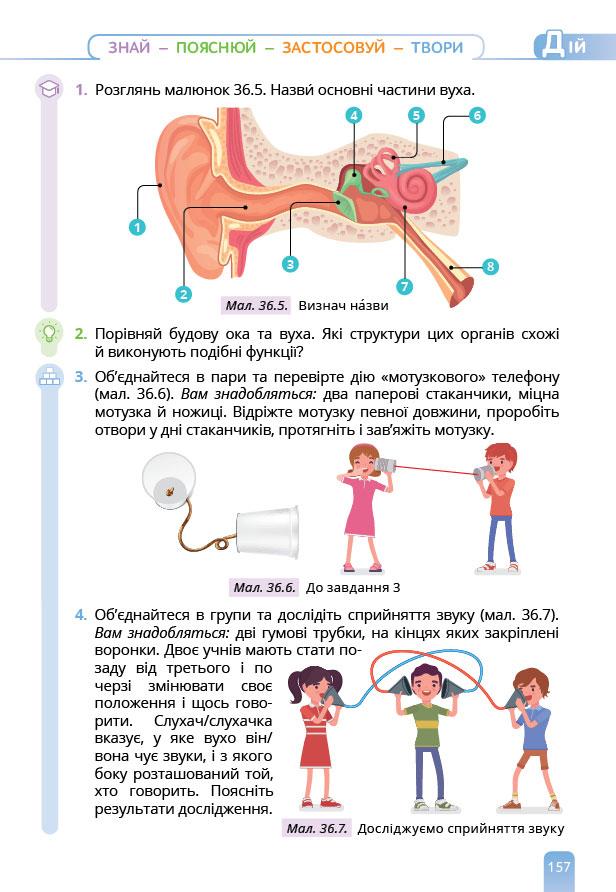 ЗНАЙ – ПОЯСНЮЙ – ЗАСТОСОВУЙ – ТВОРИ

Дій

1. Розглянь малюнок 36.5. Назви́ основні частини вуха.

1 2 3 4 5 6 7 8

Мал. 36.5. Визнач на́зви

2. Порівняй будову ока та вуха. Які структури цих органів схожі й виконують подібні функції?

3. Об'єднайтеся в пари та перевірте дію «мотузкового» телефону (мал. 36.6). Вам знадобляться: два паперові стаканчики, міцна мотузка й ножиці. Відріжте мотузку певної довжини, проробіть отвори у дні стаканчиків, протягніть і зав'яжіть мотузку.

Мал. 36.6. До завдання 3

4. Об'єднайтеся в групи та дослідіть сприйняття звуку (мал. 36.7). Вам знадобляться: дві гумові трубки, на кінцях яких закріплені воронки. Двоє учнів мають стати позаду від третього і по черзі змінювати своє положення і щось говорити. Слухач/слухачка вказує, у яке вухо він/вона чує звуки, і з якого боку розташований той, хто говорить. Поясніть результати дослідження.

Мал. 36.7. Досліджуємо сприйняття звуку

157